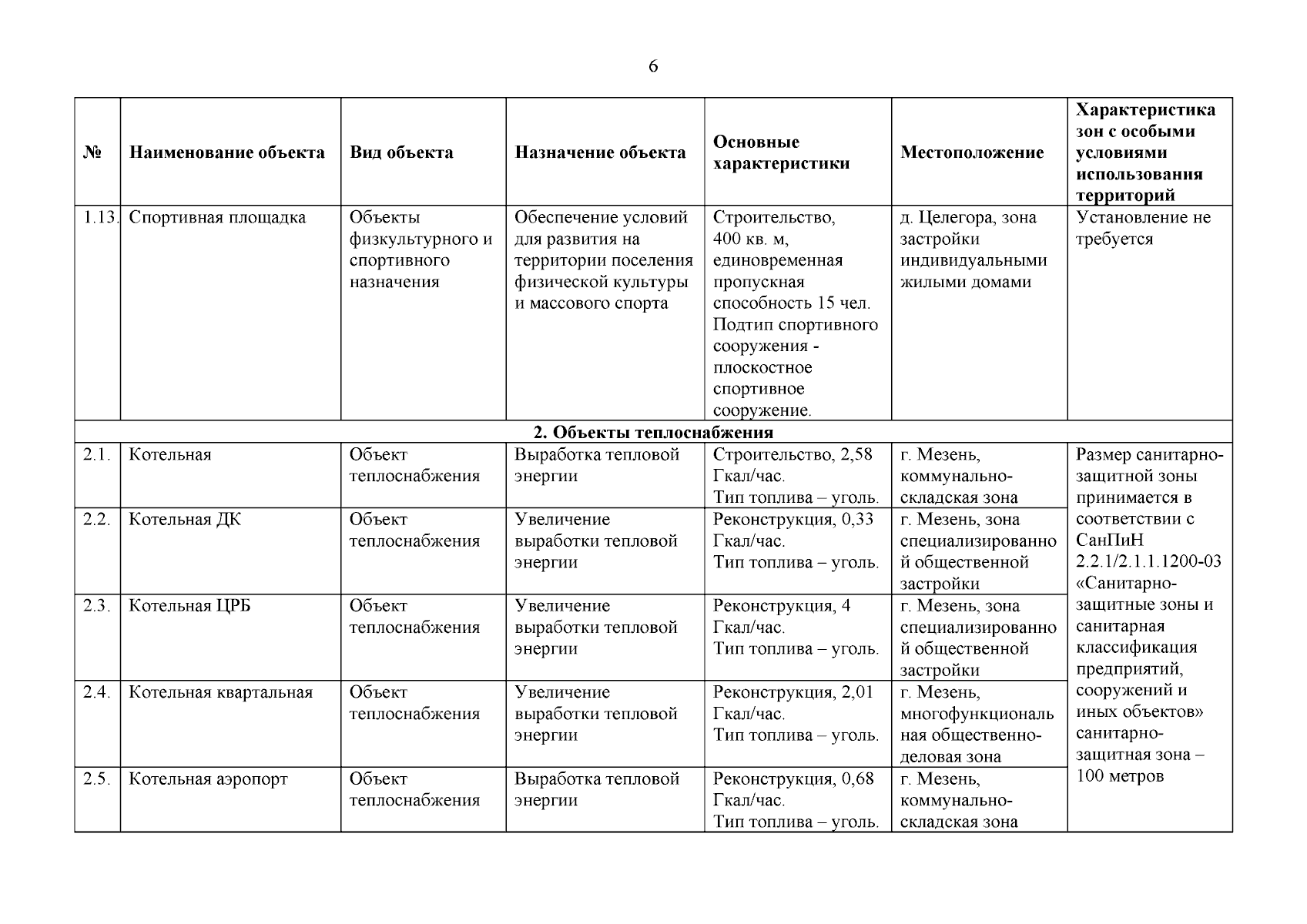 6

| № | Наименование объекта | Вид объекта | Назначение объекта | Основные характеристики | Местоположение | Характеристика зон с особыми условиями использования территорий |
|---|---|---|---|---|---|---|
| 1.13. | Спортивная площадка | Объекты физкультурного и спортивного назначения | Обеспечение условий для развития на территории поселения физической культуры и массового спорта | Строительство, 400 кв. м, единовременная пропускная способность 15 чел. Подтип спортивного сооружения - плоскостное спортивное сооружение. | д. Целегора, зона застройки индивидуальными жилыми домами | Установление не требуется |
| 2. Объекты теплоснабжения | | | | | | |
| 2.1. | Котельная | Объект теплоснабжения | Выработка тепловой энергии | Строительство, 2,58 Гкал/час. Тип топлива – уголь. | г. Мезень, коммунально-складская зона | Размер санитарно-защитной зоны принимается в соответствии с СанПиН 2.2.1/2.1.1.1200-03 «Санитарно-защитные зоны и санитарная классификация предприятий, сооружений и иных объектов» санитарно-защитная зона – 100 метров |
| 2.2. | Котельная ДК | Объект теплоснабжения | Увеличение выработки тепловой энергии | Реконструкция, 0,33 Гкал/час. Тип топлива – уголь. | г. Мезень, зона специализированной общественной застройки | |
| 2.3. | Котельная ЦРБ | Объект теплоснабжения | Увеличение выработки тепловой энергии | Реконструкция, 4 Гкал/час. Тип топлива – уголь. | г. Мезень, зона специализированной общественной застройки | |
| 2.4. | Котельная квартальная | Объект теплоснабжения | Увеличение выработки тепловой энергии | Реконструкция, 2,01 Гкал/час. Тип топлива – уголь. | г. Мезень, многофункциональная общественно-деловая зона | |
| 2.5. | Котельная аэропорт | Объект теплоснабжения | Выработка тепловой энергии | Реконструкция, 0,68 Гкал/час. Тип топлива – уголь. | г. Мезень, коммунально-складская зона | |